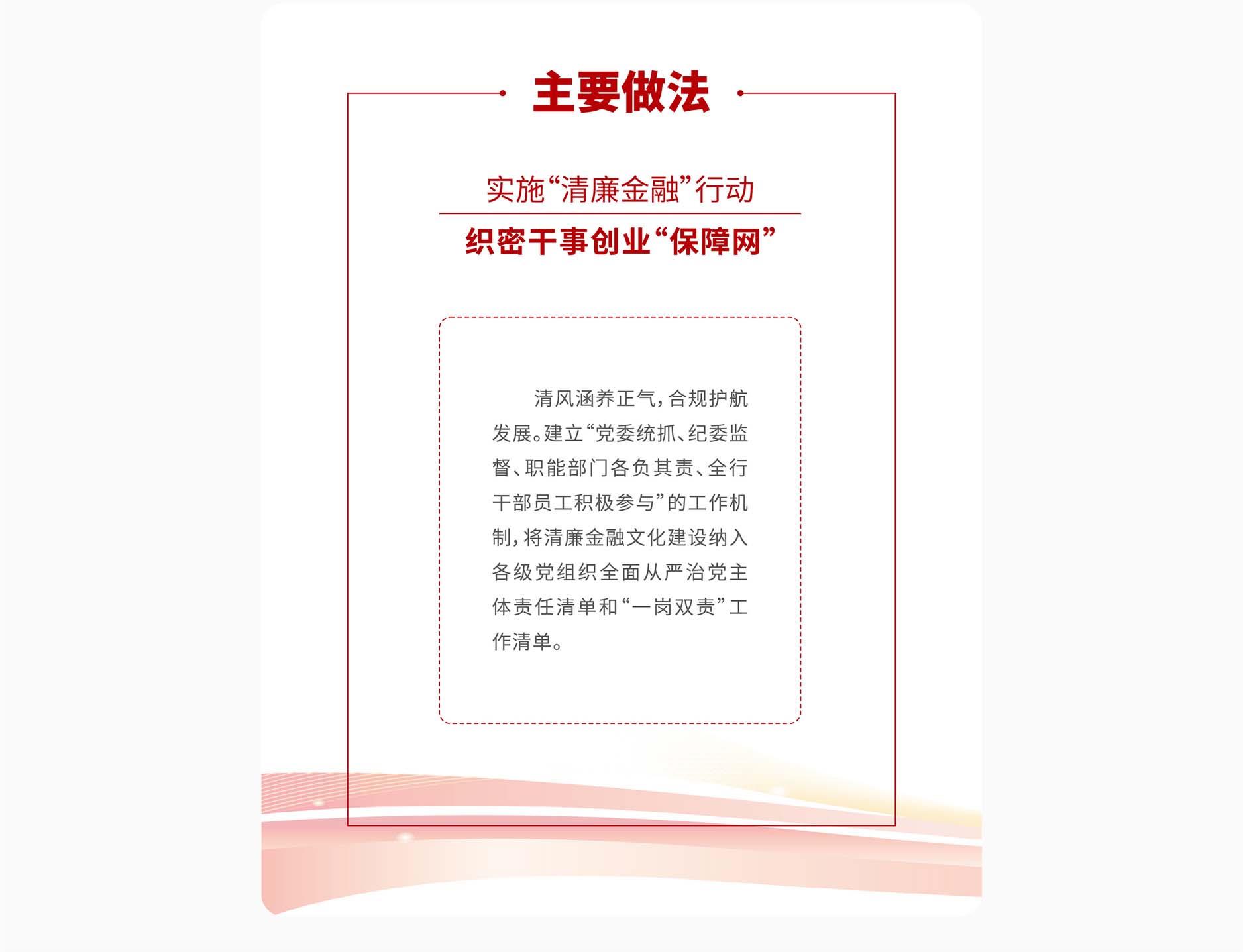 主要做法

实施“清廉金融”行动

织密干事创业“保障网”

清风涵养正气，合规护航发展。建立“党委统抓、纪委监督、职能部门各负其责、全行干部员工积极参与”的工作机制，将清廉金融文化建设纳入各级党组织全面从严治党主体责任清单和“一岗双责”工作清单。